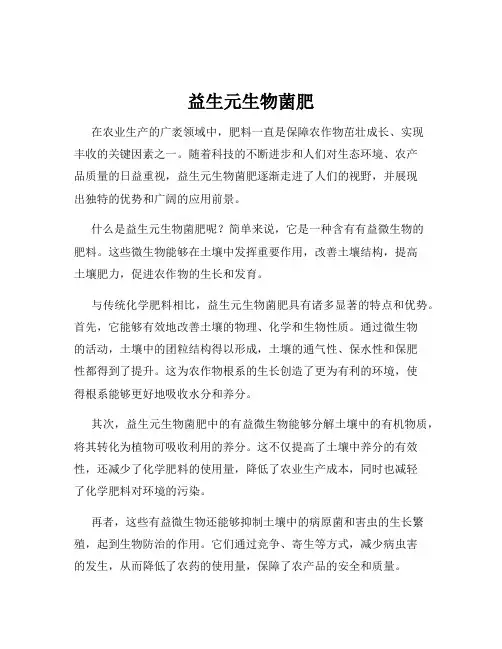 益生元生物菌肥

在农业生产的广袤领域中，肥料一直是保障农作物茁壮成长、实现丰收的关键因素之一。随着科技的不断进步和人们对生态环境、农产品质量的日益重视，益生元生物菌肥逐渐走进了人们的视野，并展现出独特的优势和广阔的应用前景。

什么是益生元生物菌肥呢？简单来说，它是一种含有有益微生物的肥料。这些微生物能够在土壤中发挥重要作用，改善土壤结构，提高土壤肥力，促进农作物的生长和发育。

与传统化学肥料相比，益生元生物菌肥具有诸多显著的特点和优势。首先，它能够有效地改善土壤的物理、化学和生物性质。通过微生物的活动，土壤中的团粒结构得以形成，土壤的通气性、保水性和保肥性都得到了提升。这为农作物根系的生长创造了更为有利的环境，使得根系能够更好地吸收水分和养分。

其次，益生元生物菌肥中的有益微生物能够分解土壤中的有机物质，将其转化为植物可吸收利用的养分。这不仅提高了土壤中养分的有效性，还减少了化学肥料的使用量，降低了农业生产成本，同时也减轻了化学肥料对环境的污染。

再者，这些有益微生物还能够抑制土壤中的病原菌和害虫的生长繁殖，起到生物防治的作用。它们通过竞争、寄生等方式，减少病虫害的发生，从而降低了农药的使用量，保障了农产品的安全和质量。